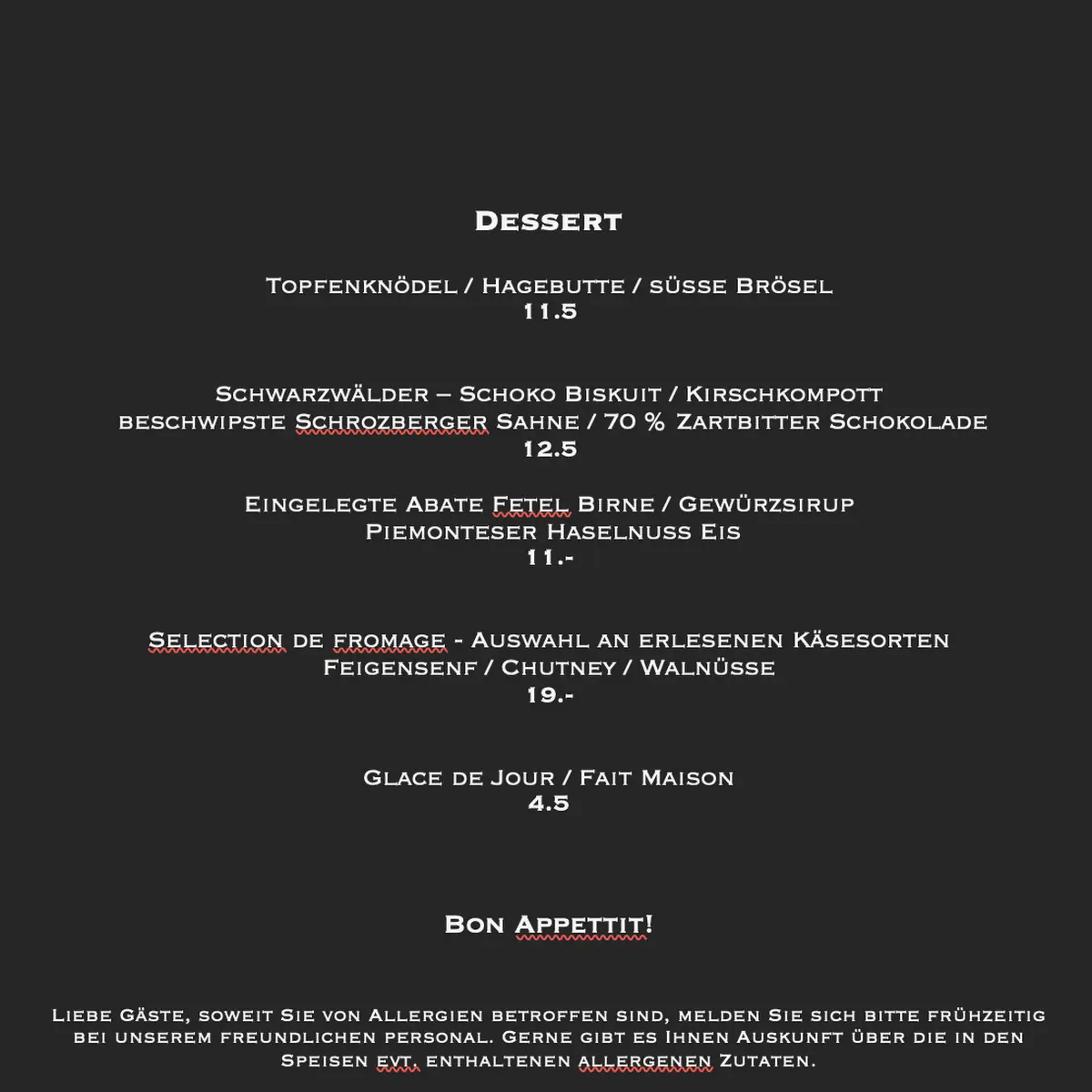 Dessert

Topfenknödel / Hagebutte / süsse Brösel
11.5

Schwarzwälder – Schoko Biskuit / Kirschkompott
beschwipste Schrozberger Sahne / 70 % Zartbitter Schokolade
12.5

Eingelegte Abate Fetel Birne / Gewürzsirup
Piemonteser Haselnuss Eis
11.-

Selection de fromage - Auswahl an erlesenen Käsesorten
Feigensenf / Chutney / Walnüsse
19.-

Glace de Jour / Fait Maison
4.5

Bon Appettit!

Liebe Gäste, soweit Sie von Allergien betroffen sind, melden Sie sich bitte frühzeitig bei unserem freundlichen personal. Gerne gibt es Ihnen Auskunft über die in den Speisen evt. enthaltenen allergenen Zutaten.